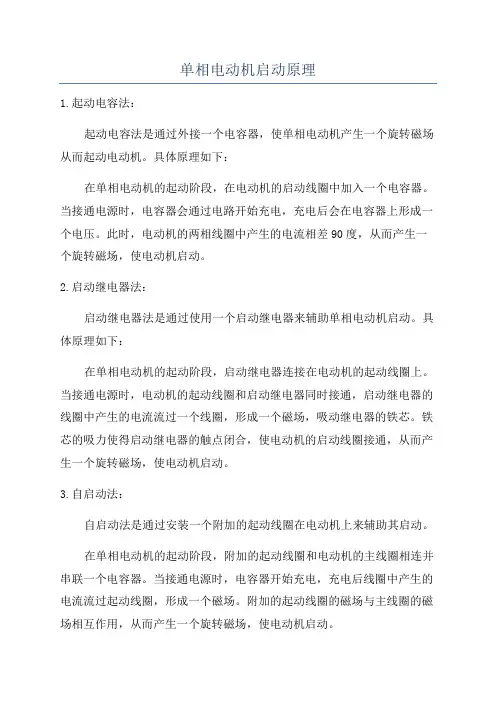 单相电动机启动原理

1.起动电容法：

起动电容法是通过外接一个电容器，使单相电动机产生一个旋转磁场从而起动电动机。具体原理如下：

在单相电动机的起动阶段，在电动机的启动线圈中加入一个电容器。当接通电源时，电容器会通过电路开始充电，充电后会在电容器上形成一个电压。此时，电动机的两相线圈中产生的电流相差90度，从而产生一个旋转磁场，使电动机启动。

2.启动继电器法：

启动继电器法是通过使用一个启动继电器来辅助单相电动机启动。具体原理如下：

在单相电动机的起动阶段，启动继电器连接在电动机的起动线圈上。当接通电源时，电动机的起动线圈和启动继电器同时接通，启动继电器的线圈中产生的电流流过一个线圈，形成一个磁场，吸动继电器的铁芯。铁芯的吸力使得启动继电器的触点闭合，使电动机的启动线圈接通，从而产生一个旋转磁场，使电动机启动。

3.自启动法：

自启动法是通过安装一个附加的起动线圈在电动机上来辅助其启动。

在单相电动机的起动阶段，附加的起动线圈和电动机的主线圈相连并串联一个电容器。当接通电源时，电容器开始充电，充电后线圈中产生的电流流过起动线圈，形成一个磁场。附加的起动线圈的磁场与主线圈的磁场相互作用，从而产生一个旋转磁场，使电动机启动。